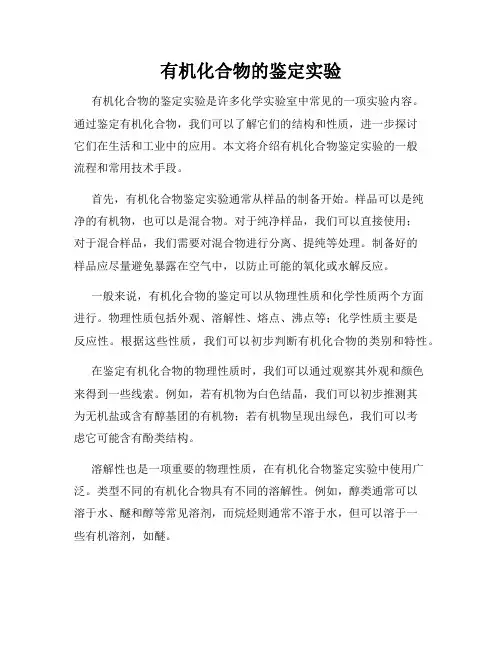 有机化合物的鉴定实验

有机化合物的鉴定实验是许多化学实验室中常见的一项实验内容。通过鉴定有机化合物，我们可以了解它们的结构和性质，进一步探讨它们在生活和工业中的应用。本文将介绍有机化合物鉴定实验的一般流程和常用技术手段。

首先，有机化合物鉴定实验通常从样品的制备开始。样品可以是纯净的有机物，也可以是混合物。对于纯净样品，我们可以直接使用；对于混合样品，我们需要对混合物进行分离、提纯等处理。制备好的样品应尽量避免暴露在空气中，以防止可能的氧化或水解反应。

一般来说，有机化合物的鉴定可以从物理性质和化学性质两个方面进行。物理性质包括外观、溶解性、熔点、沸点等；化学性质主要是反应性。根据这些性质，我们可以初步判断有机化合物的类别和特性。

在鉴定有机化合物的物理性质时，我们可以通过观察其外观和颜色来得到一些线索。例如，若有机物为白色结晶，我们可以初步推测其为无机盐或含有醇基团的有机物；若有机物呈现出绿色，我们可以考虑它可能含有酚类结构。

溶解性也是一项重要的物理性质，在有机化合物鉴定实验中使用广泛。类型不同的有机化合物具有不同的溶解性。例如，醇类通常可以溶于水、醚和醇等常见溶剂，而烷烃则通常不溶于水，但可以溶于一些有机溶剂，如醚。